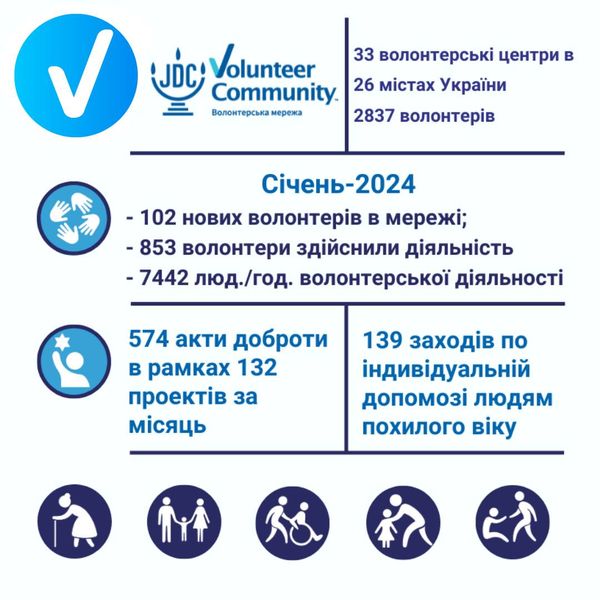 JDC Volunteer Community
Волонтерська мережа

33 волонтерські центри в 26 містах України
2837 волонтерів

Січень-2024
- 102 нових волонтерів в мережі;
- 853 волонтери здійснили діяльність
- 7442 люд./год. волонтерської діяльності

574 акти доброти в рамках 132 проектів за місяць

139 заходів по індивідуальній допомозі людям похилого віку